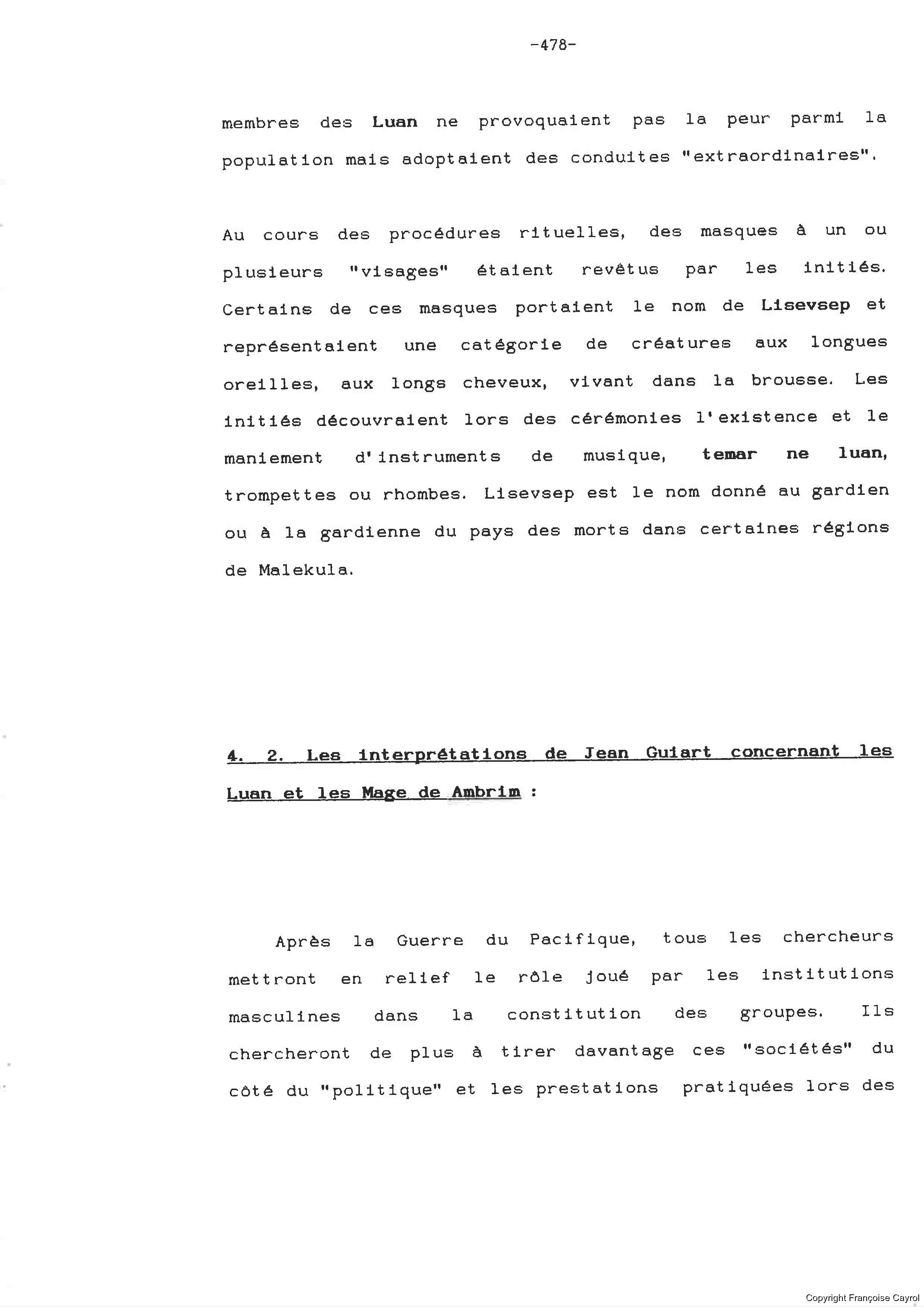 -478-

membres des Luan ne provoquaient pas la peur parmi la population mais adoptaient des conduites "extraordinaires".

Au cours des procédures rituelles, des masques à un ou plusieurs "visages" étaient revêtus par les initiés. Certains de ces masques portaient le nom de Lisevsep et représentaient une catégorie de créatures aux longues oreilles, aux longs cheveux, vivant dans la brousse. Les initiés découvraient lors des cérémonies l'existence et le maniement d'instruments de musique, temar ne luan, trompettes ou rhombes. Lisevsep est le nom donné au gardien ou à la gardienne du pays des morts dans certaines régions de Malekula.

4. 2. Les interprétations de Jean Guiart concernant les Luan et les Mage de Ambrim :

Après la Guerre du Pacifique, tous les chercheurs mettront en relief le rôle joué par les institutions masculines dans la constitution des groupes. Ils chercheront de plus à tirer davantage ces "sociétés" du côté du "politique" et les prestations pratiquées lors des

Copyright Françoise Cayrol